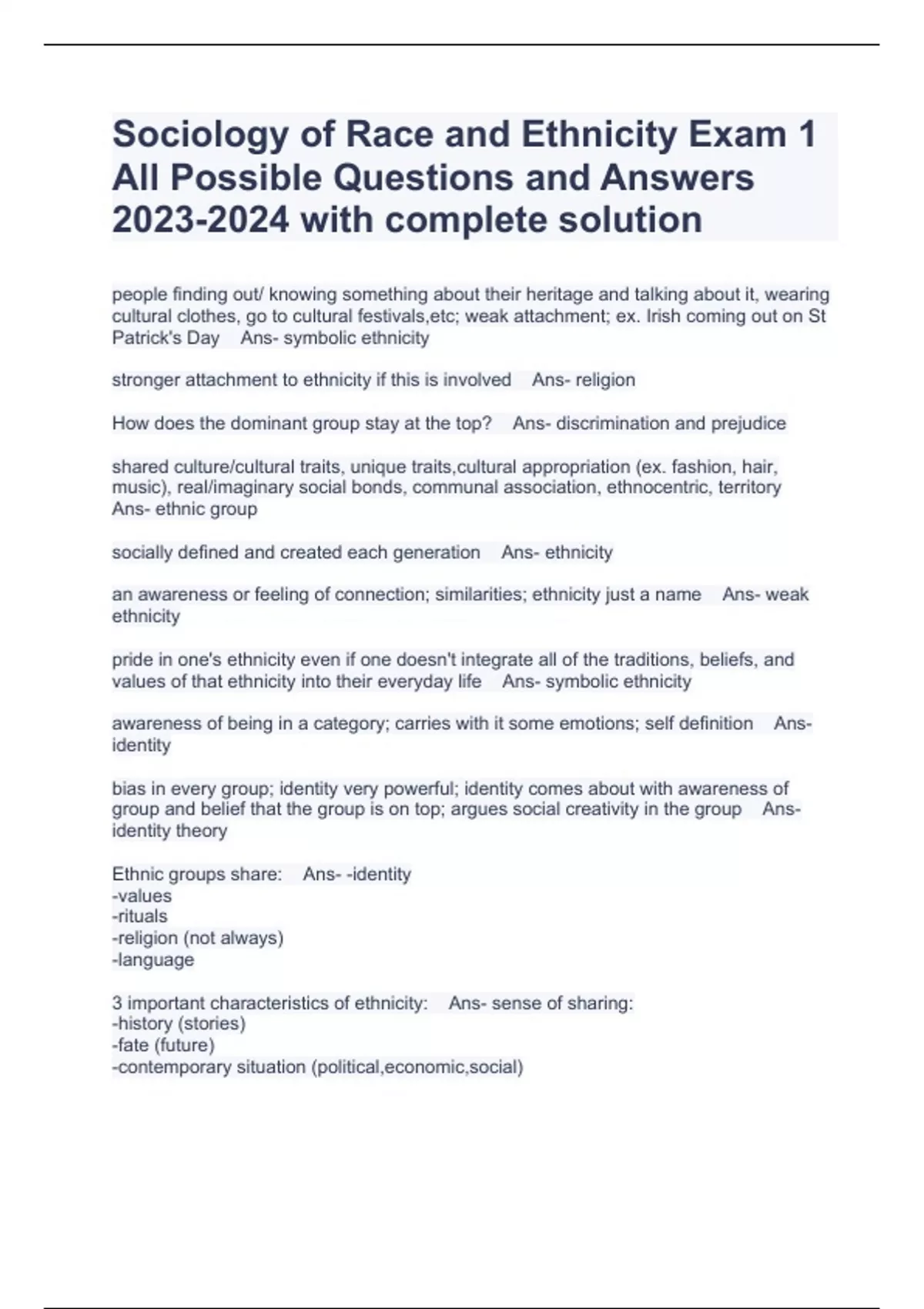 Sociology of Race and Ethnicity Exam 1 All Possible Questions and Answers 2023-2024 with complete solution

people finding out/ knowing something about their heritage and talking about it, wearing cultural clothes, go to cultural festivals,etc; weak attachment; ex. Irish coming out on St Patrick's Day Ans- symbolic ethnicity

stronger attachment to ethnicity if this is involved Ans- religion

How does the dominant group stay at the top? Ans- discrimination and prejudice

shared culture/cultural traits, unique traits,cultural appropriation (ex. fashion, hair, music), real/imaginary social bonds, communal association, ethnocentric, territory Ans- ethnic group

socially defined and created each generation Ans- ethnicity

an awareness or feeling of connection; similarities; ethnicity just a name Ans- weak ethnicity

pride in one's ethnicity even if one doesn't integrate all of the traditions, beliefs, and values of that ethnicity into their everyday life Ans- symbolic ethnicity

awareness of being in a category; carries with it some emotions; self definition Ans- identity

bias in every group; identity very powerful; identity comes about with awareness of group and belief that the group is on top; argues social creativity in the group Ans- identity theory

Ethnic groups share: Ans- -identity
-values
-rituals
-religion (not always)
-language

3 important characteristics of ethnicity: Ans- sense of sharing:
-history (stories)
-fate (future)
-contemporary situation (political,economic,social)